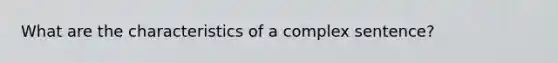 What are the characteristics of a complex sentence?